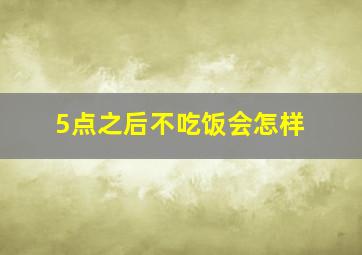 5点之后不吃饭会怎样